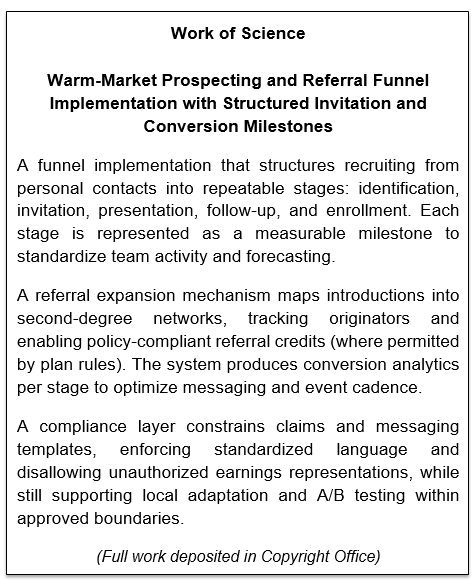 Work of Science

Warm-Market Prospecting and Referral Funnel Implementation with Structured Invitation and Conversion Milestones

A funnel implementation that structures recruiting from personal contacts into repeatable stages: identification, invitation, presentation, follow-up, and enrollment. Each stage is represented as a measurable milestone to standardize team activity and forecasting.

A referral expansion mechanism maps introductions into second-degree networks, tracking originators and enabling policy-compliant referral credits (where permitted by plan rules). The system produces conversion analytics per stage to optimize messaging and event cadence.

A compliance layer constrains claims and messaging templates, enforcing standardized language and disallowing unauthorized earnings representations, while still supporting local adaptation and A/B testing within approved boundaries.

(Full work deposited in Copyright Office)